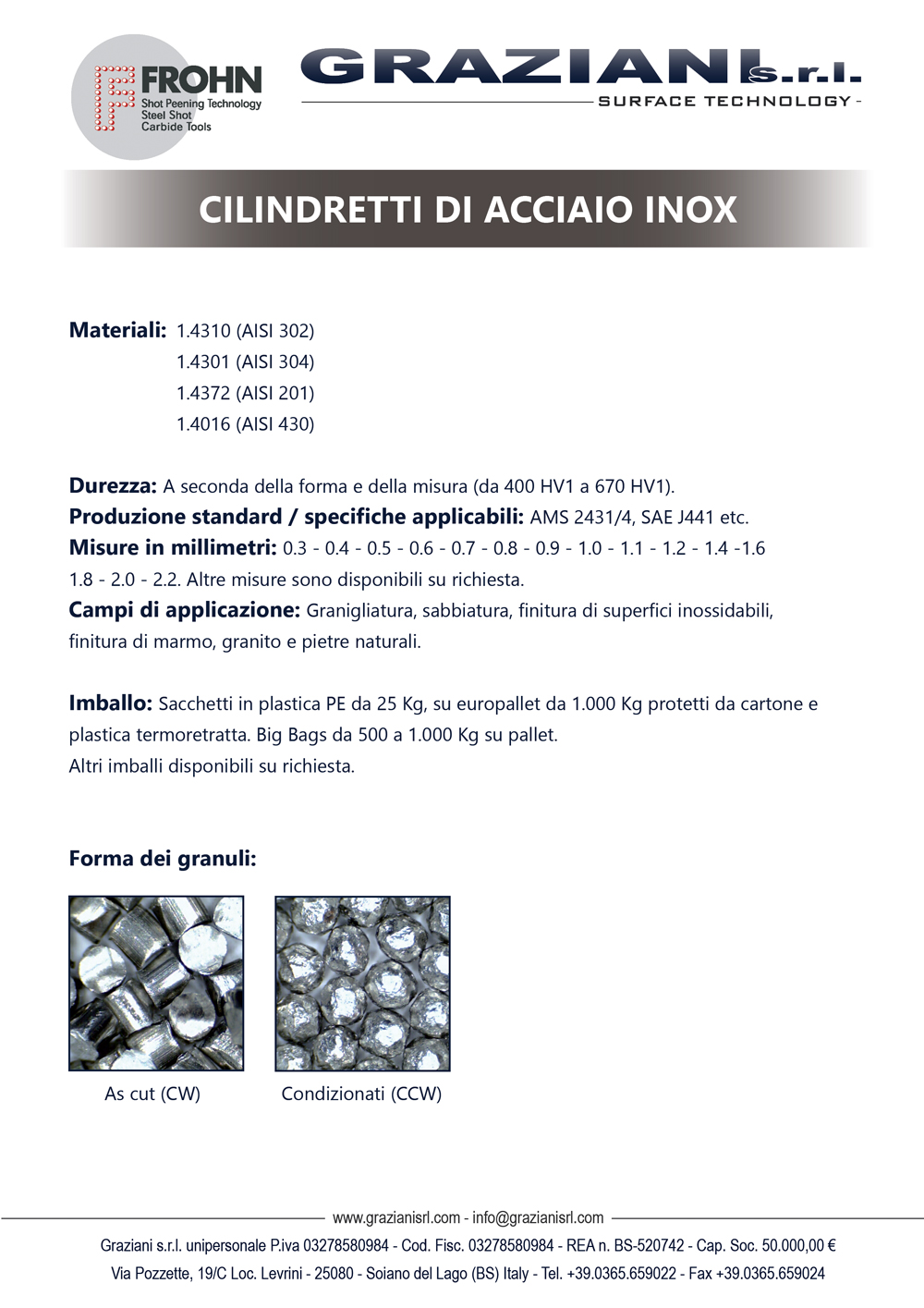 FROHN
Shot Peening Technology
Steel Shot
Carbide Tools

GRAZIANI s.r.l.
SURFACE TECHNOLOGY

CILINDRETTI DI ACCIAIO INOX

Materiali: 1.4310 (AISI 302)
1.4301 (AISI 304)
1.4372 (AISI 201)
1.4016 (AISI 430)

Durezza: A seconda della forma e della misura (da 400 HV1 a 670 HV1).
Produzione standard / specifiche applicabili: AMS 2431/4, SAE J441 etc.
Misure in millimetri: 0.3 - 0.4 - 0.5 - 0.6 - 0.7 - 0.8 - 0.9 - 1.0 - 1.1 - 1.2 - 1.4 -1.6 1.8 - 2.0 - 2.2. Altre misure sono disponibili su richiesta.
Campi di applicazione: Granigliatura, sabbiatura, finitura di superfici inossidabili, finitura di marmo, granito e pietre naturali.

Imballo: Sacchetti in plastica PE da 25 Kg, su europallet da 1.000 Kg protetti da cartone e plastica termoretratta. Big Bags da 500 a 1.000 Kg su pallet.
Altri imballi disponibili su richiesta.

Forma dei granuli:

As cut (CW)

Condizionati (CCW)

www.grazianisrl.com - info@grazianisrl.com
Graziani s.r.l. unipersonale P.iva 03278580984 - Cod. Fisc. 03278580984 - REA n. BS-520742 - Cap. Soc. 50.000,00 €
Via Pozzette, 19/C Loc. Levrini - 25080 - Soiano del Lago (BS) Italy - Tel. +39.0365.659022 - Fax +39.0365.659024